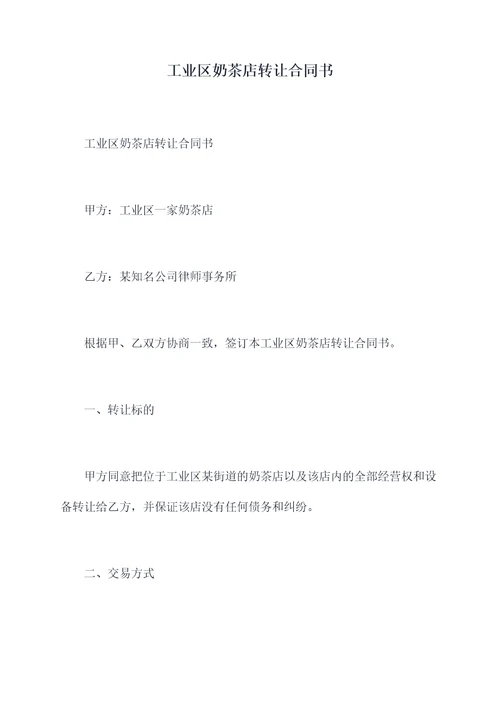 工业区奶茶店转让合同书

工业区奶茶店转让合同书

甲方：工业区一家奶茶店

乙方：某知名公司律师事务所

根据甲、乙双方协商一致，签订本工业区奶茶店转让合同书。

一、转让标的

甲方同意把位于工业区某街道的奶茶店以及该店内的全部经营权和设备转让给乙方，并保证该店没有任何债务和纠纷。

二、交易方式